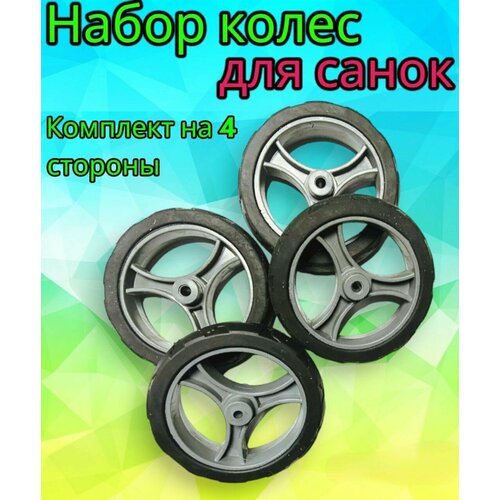 Набор колес для санок

Комплект на 4 стороны